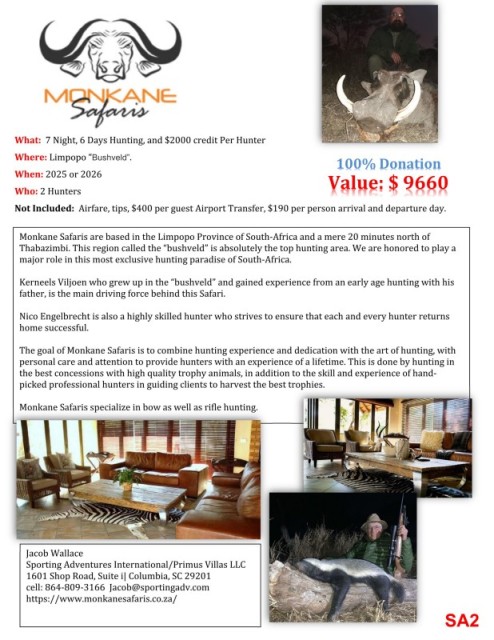 MONKANE
Safaris

What: 7 Night, 6 Days Hunting, and $2000 credit Per Hunter
Where: Limpopo "Bushveld".
When: 2025 or 2026
Who: 2 Hunters

100% Donation
Value: $ 9660

Not Included: Airfare, tips, $400 per guest Airport Transfer, $190 per person arrival and departure day.

Monkane Safaris are based in the Limpopo Province of South-Africa and a mere 20 minutes north of Thabazimbi. This region called the "bushveld" is absolutely the top hunting area. We are honored to play a major role in this most exclusive hunting paradise of South-Africa.

Kerneels Viljoen who grew up in the "bushveld" and gained experience from an early age hunting with his father, is the main driving force behind this Safari.

Nico Engelbrecht is also a highly skilled hunter who strives to ensure that each and every hunter returns home successful.

The goal of Monkane Safaris is to combine hunting experience and dedication with the art of hunting, with personal care and attention to provide hunters with an experience of a lifetime. This is done by hunting in the best concessions with high quality trophy animals, in addition to the skill and experience of hand-picked professional hunters in guiding clients to harvest the best trophies.

Monkane Safaris specialize in bow as well as rifle hunting.

Jacob Wallace
Sporting Adventures International/Primus Villas LLC
1601 Shop Road, Suite i| Columbia, SC 29201
cell: 864-809-3166 Jacob@sportingadv.com
https://www.monkanesafaris.co.za/

SA2